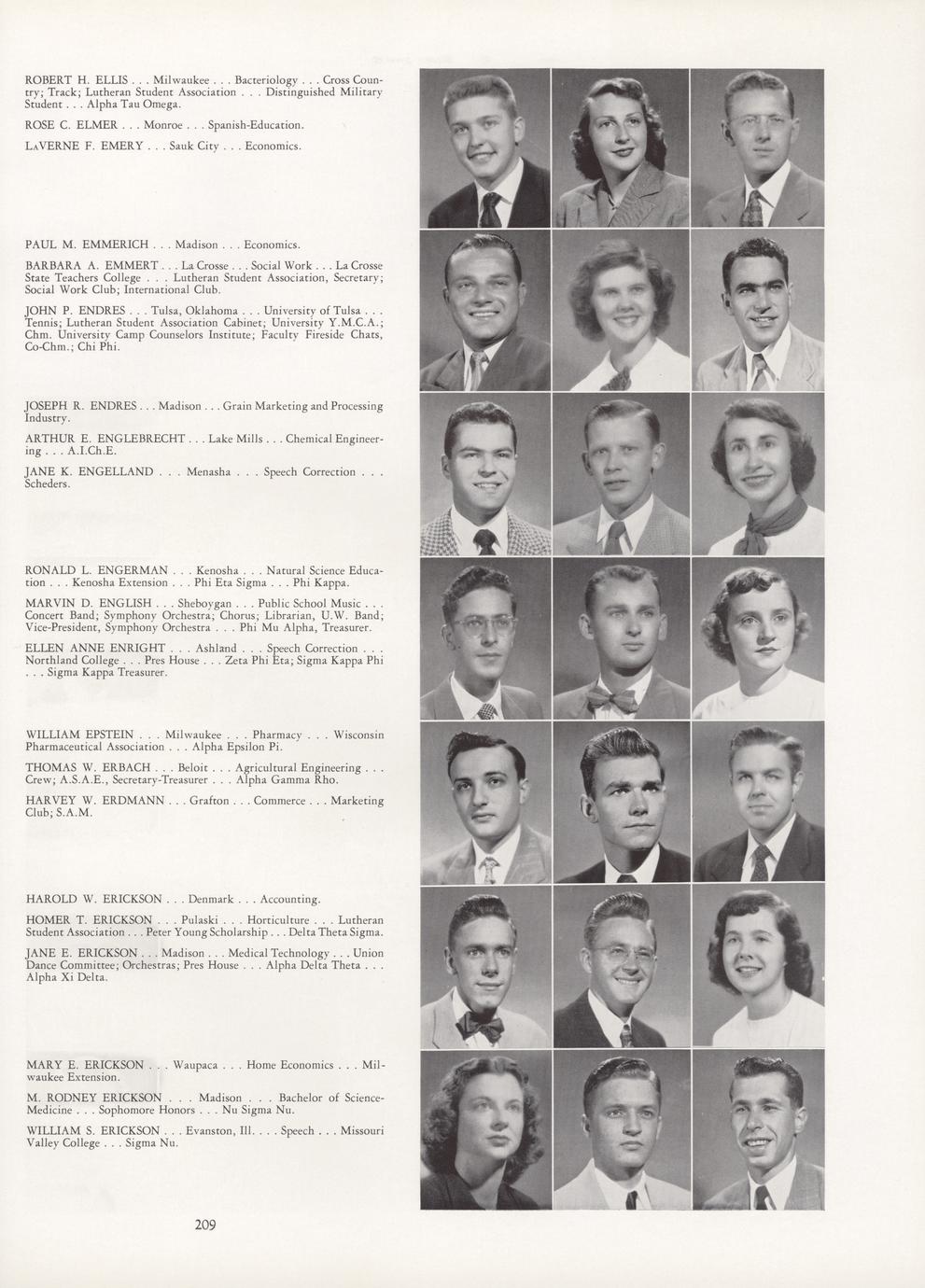 ROBERT H. ELLIS . . . Milwaukee . . . Bacteriology . . . Cross Country; Track; Lutheran Student Association . . . Distinguished Military Student . . . Alpha Tau Omega.

ROSE C. ELMER . . . Monroe . . . Spanish-Education.

LaVERNE F. EMERY . . . Sauk City . . . Economics.

PAUL M. EMMERICH . . . Madison . . . Economics.

BARBARA A. EMMERT . . . La Crosse . . . Social Work . . . La Crosse State Teachers College . . . Lutheran Student Association, Secretary; Social Work Club; International Club.

JOHN P. ENDRES . . . Tulsa, Oklahoma . . . University of Tulsa . . . Tennis; Lutheran Student Association Cabinet; University Y.M.C.A.; Chm. University Camp Counselors Institute; Faculty Fireside Chats, Co-Chm.; Chi Phi.

JOSEPH R. ENDRES . . . Madison . . . Grain Marketing and Processing Industry.

ARTHUR E. ENGLEBRECHT . . . Lake Mills . . . Chemical Engineering . . . A.I.Ch.E.

JANE K. ENGELLAND . . . Menasha . . . Speech Correction . . . Scheders.

RONALD L. ENGERMAN . . . Kenosha . . . Natural Science Education . . . Kenosha Extension . . . Phi Eta Sigma . . . Phi Kappa.

MARVIN D. ENGLISH . . . Sheboygan . . . Public School Music . . . Concert Band; Symphony Orchestra; Chorus; Librarian, U.W. Band; Vice-President, Symphony Orchestra . . . Phi Mu Alpha, Treasurer.

ELLEN ANNE ENRIGHT . . . Ashland . . . Speech Correction . . . Northland College . . . Pres House . . . Zeta Phi Eta; Sigma Kappa Phi . . . Sigma Kappa Treasurer.

WILLIAM EPSTEIN . . . Milwaukee . . . Pharmacy . . . Wisconsin Pharmaceutical Association . . . Alpha Epsilon Pi.

THOMAS W. ERBACH . . . Beloit . . . Agricultural Engineering . . . Crew; A.S.A.E., Secretary-Treasurer . . . Alpha Gamma Rho.

HARVEY W. ERDMANN . . . Grafton . . . Commerce . . . Marketing Club; S.A.M.

HAROLD W. ERICKSON . . . Denmark . . . Accounting.

HOMER T. ERICKSON . . . Pulaski . . . Horticulture . . . Lutheran Student Association . . . Peter Young Scholarship . . . Delta Theta Sigma.

JANE E. ERICKSON . . . Madison . . . Medical Technology . . . Union Dance Committee; Orchestras; Pres House . . . Alpha Delta Theta . . . Alpha Xi Delta.

MARY E. ERICKSON . . . Waupaca . . . Home Economics . . . Milwaukee Extension.

M. RODNEY ERICKSON . . . Madison . . . Bachelor of Science-Medicine . . . Sophomore Honors . . . Nu Sigma Nu.

WILLIAM S. ERICKSON . . . Evanston, Ill. . . . Speech . . . Missouri Valley College . . . Sigma Nu.

209